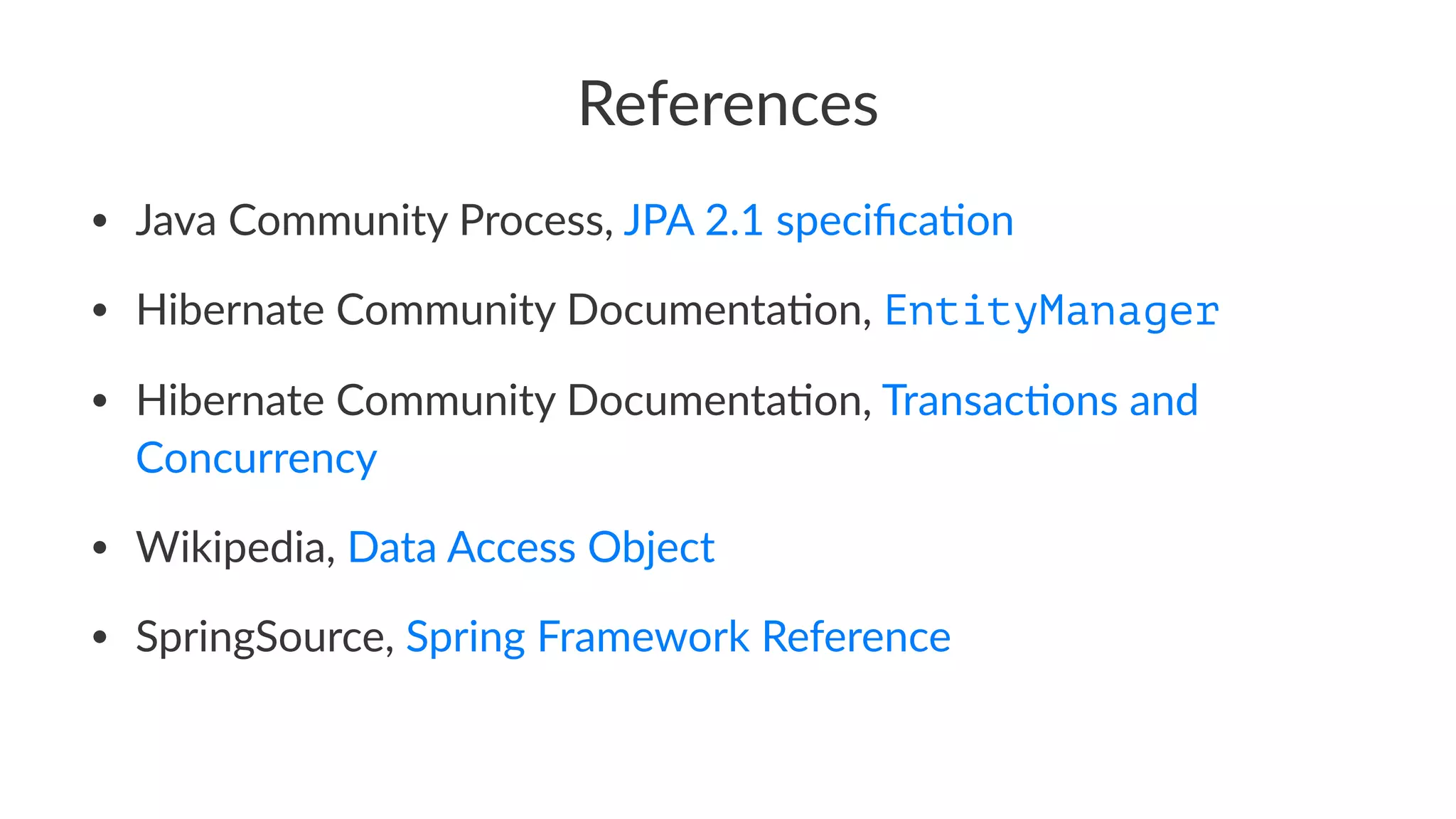 References

• Java Community Process, JPA 2.1 specification
• Hibernate Community Documentation, EntityManager
• Hibernate Community Documentation, Transactions and Concurrency
• Wikipedia, Data Access Object
• SpringSource, Spring Framework Reference